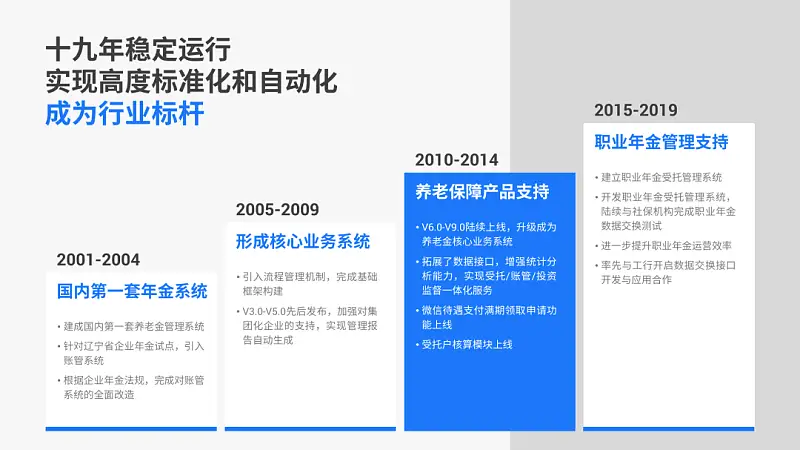 十九年稳定运行
实现高度标准化和自动化
成为行业标杆

2001-2004
国内第一套年金系统
• 建成国内第一套养老金管理系统
• 针对辽宁省企业年金试点，引入账管系统
• 根据企业年金法规，完成对账管系统的全面改造

2005-2009
形成核心业务系统
• 引入流程管理机制，完成基础框架构建
• V3.0-V5.0先后发布，加强对集团化企业的支持，实现管理报告自动生成

2010-2014
养老保障产品支持
• V6.0-V9.0陆续上线，升级成为养老金核心业务系统
• 拓展了数据接口，增强统计分析能力，实现受托/账管/投资监督一体化服务
• 微信待遇支付满期领取申请功能上线
• 受托户核算模块上线

2015-2019
职业年金管理支持
• 建立职业年金受托管理系统
• 开发职业年金受托管理系统，陆续与社保机构完成职业年金数据交换测试
• 进一步提升职业年金运营效率
• 率先与工行开启数据交换接口开发与应用合作